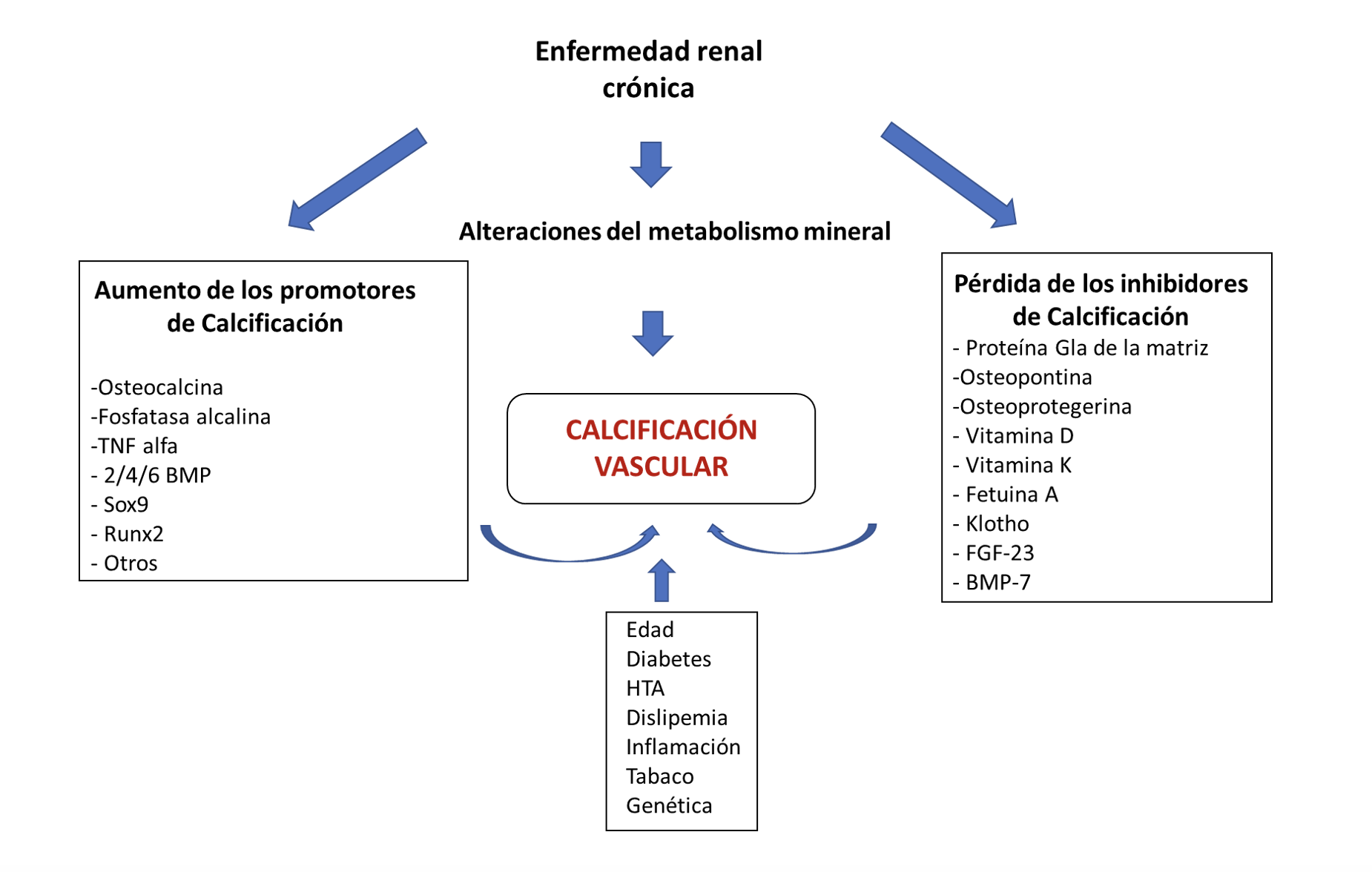 Enfermedad renal crónica

Alteraciones del metabolismo mineral

Aumento de los promotores de Calcificación

-Osteocalcina
-Fosfatasa alcalina
-TNF alfa
- 2/4/6 BMP
- Sox9
- Runx2
- Otros

CALCIFICACIÓN VASCULAR

Pérdida de los inhibidores de Calcificación
- Proteína Gla de la matriz
-Osteopontina
-Osteoprotegerina
- Vitamina D
- Vitamina K
- Fetuina A
- Klotho
- FGF-23
- BMP-7

Edad
Diabetes
HTA
Dislipemia
Inflamación
Tabaco
Genética